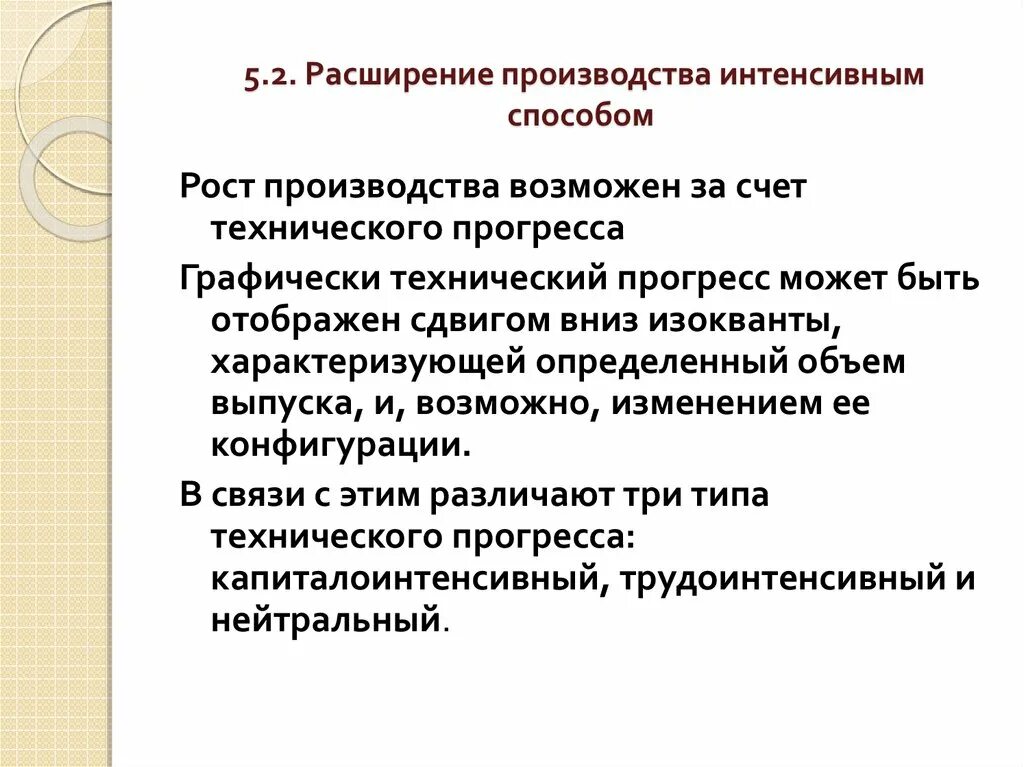 5.2. Расширение производства интенсивным способом

Рост производства возможен за счет технического прогресса

Графически технический прогресс может быть отображен сдвигом вниз изокванты, характеризующей определенный объем выпуска, и, возможно, изменением ее конфигурации.

В связи с этим различают три типа технического прогресса: капиталоинтенсивный, трудоинтенсивный и нейтральный.